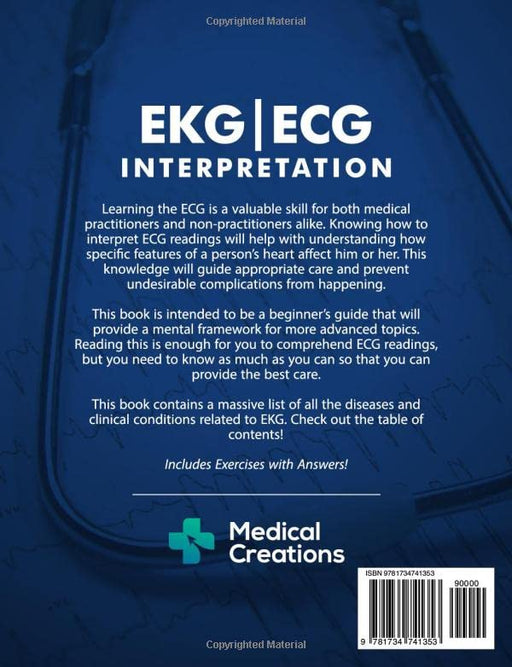 Copyrighted Material

EKG | ECG
INTERPRETATION

Learning the ECG is a valuable skill for both medical practitioners and non-practitioners alike. Knowing how to interpret ECG readings will help with understanding how specific features of a person's heart affect him or her. This knowledge will guide appropriate care and prevent undesirable complications from happening.

This book is intended to be a beginner's guide that will provide a mental framework for more advanced topics. Reading this is enough for you to comprehend ECG readings, but you need to know as much as you can so that you can provide the best care.

This book contains a massive list of all the diseases and clinical conditions related to EKG. Check out the table of contents!

Includes Exercises with Answers!

Medical Creations

ISBN 9781734741353

90000

9 781734 741353

Copyrighted Material